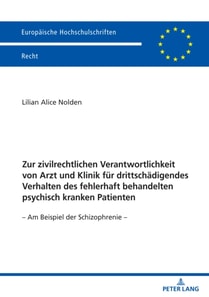 Europäische Hochschulschriften

Recht

Lilian Alice Nolden

Zur zivilrechtlichen Verantwortlichkeit von Arzt und Klinik für drittschädigendes Verhalten des fehlerhaft behandelten psychisch kranken Patienten

– Am Beispiel der Schizophrenie –

PETER LANG